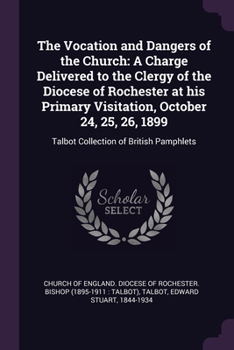 The Vocation and Dangers of the Church: A Charge Delivered to the Clergy of the Diocese of Rochester at his Primary Visitation, October 24, 25, 26, 1899

Talbot Collection of British Pamphlets

Scholar SELECT

CHURCH OF ENGLAND. DIOCESE OF ROCHESTER. BISHOP (1895-1911 : TALBOT), TALBOT, EDWARD STUART, 1844-1934